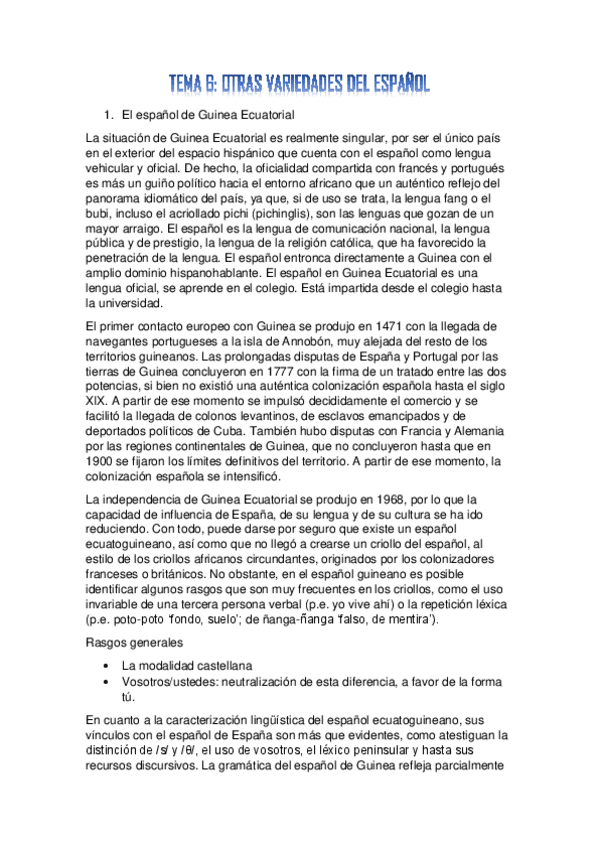 TEMA 6: OTRAS VARIEDADES DEL ESPAÑOL

1. El español de Guinea Ecuatorial

La situación de Guinea Ecuatorial es realmente singular, por ser el único país en el exterior del espacio hispánico que cuenta con el español como lengua vehicular y oficial. De hecho, la oficialidad compartida con francés y portugués es más un guiño político hacia el entorno africano que un auténtico reflejo del panorama idiomático del país, ya que, si de uso se trata, la lengua fang o el bubi, incluso el acriollado pichi (pichinglis), son las lenguas que gozan de un mayor arraigo. El español es la lengua de comunicación nacional, la lengua pública y de prestigio, la lengua de la religión católica, que ha favorecido la penetración de la lengua. El español entronca directamente a Guinea con el amplio dominio hispanohablante. El español en Guinea Ecuatorial es una lengua oficial, se aprende en el colegio. Está impartida desde el colegio hasta la universidad.

El primer contacto europeo con Guinea se produjo en 1471 con la llegada de navegantes portugueses a la isla de Annobón, muy alejada del resto de los territorios guineanos. Las prolongadas disputas de España y Portugal por las tierras de Guinea concluyeron en 1777 con la firma de un tratado entre las dos potencias, si bien no existió una auténtica colonización española hasta el siglo XIX. A partir de ese momento se impulsó decididamente el comercio y se facilitó la llegada de colonos levantinos, de esclavos emancipados y de deportados políticos de Cuba. También hubo disputas con Francia y Alemania por las regiones continentales de Guinea, que no concluyeron hasta que en 1900 se fijaron los límites definitivos del territorio. A partir de ese momento, la colonización española se intensificó.

La independencia de Guinea Ecuatorial se produjo en 1968, por lo que la capacidad de influencia de España, de su lengua y de su cultura se ha ido reduciendo. Con todo, puede darse por seguro que existe un español ecuatoguineano, así como que no llegó a crearse un criollo del español, al estilo de los criollos africanos circundantes, originados por los colonizadores franceses o británicos. No obstante, en el español guineano es posible identificar algunos rasgos que son muy frecuentes en los criollos, como el uso invariable de una tercera persona verbal (p.e. yo vive ahí) o la repetición léxica (p.e. poto-poto 'fondo, suelo'; de ñanga-ñanga 'falso, de mentira').

Rasgos generales

• La modalidad castellana
• Vosotros/ustedes: neutralización de esta diferencia, a favor de la forma tú.

En cuanto a la caracterización lingüística del español ecuatoguineano, sus vínculos con el español de España son más que evidentes, como atestiguan la distinción de /s/ y /θ/, el uso de vosotros, el léxico peninsular y hasta sus recursos discursivos. La gramática del español de Guinea refleja parcialmente